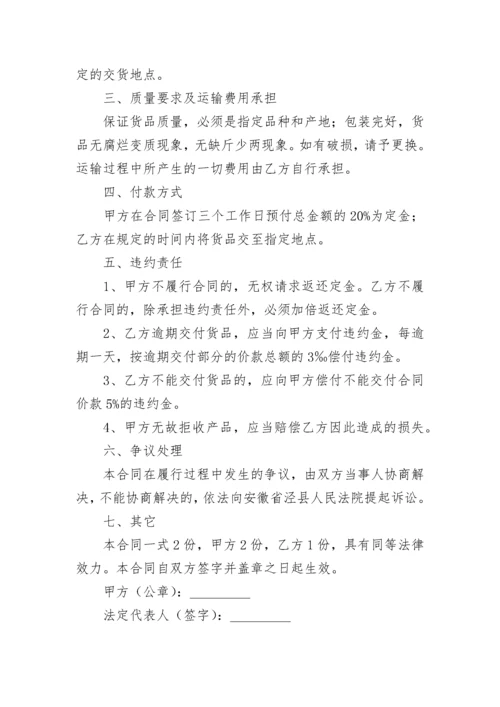 定的交货地点。

三、质量要求及运输费用承担

保证货品质量，必须是指定品种和产地；包装完好，货品无腐烂变质现象，无缺斤少两现象。如有破损，请予更换。运输过程中所产生的一切费用由乙方自行承担。

四、付款方式

甲方在合同签订三个工作日预付总金额的 20%为定金；乙方在规定的时间内将货品交至指定地点。

五、违约责任

1、甲方不履行合同的，无权请求返还定金。乙方不履行合同的，除承担违约责任外，必须加倍返还定金。

2、乙方逾期交付货品，应当向甲方支付违约金，每逾期一天，按逾期交付部分的价款总额的 3‰偿付违约金。

3、乙方不能交付货品的，应向甲方偿付不能交付合同价款 5%的违约金。

4、甲方无故拒收产品，应当赔偿乙方因此造成的损失。

六、争议处理

本合同在履行过程中发生的争议，由双方当事人协商解决，不能协商解决的，依法向安徽省泾县人民法院提起诉讼。

七、其它

本合同一式 2 份，甲方 2 份，乙方 1 份，具有同等法律效力。本合同自双方签字并盖章之日起生效。

甲方（公章）：__________

法定代表人（签字）：__________